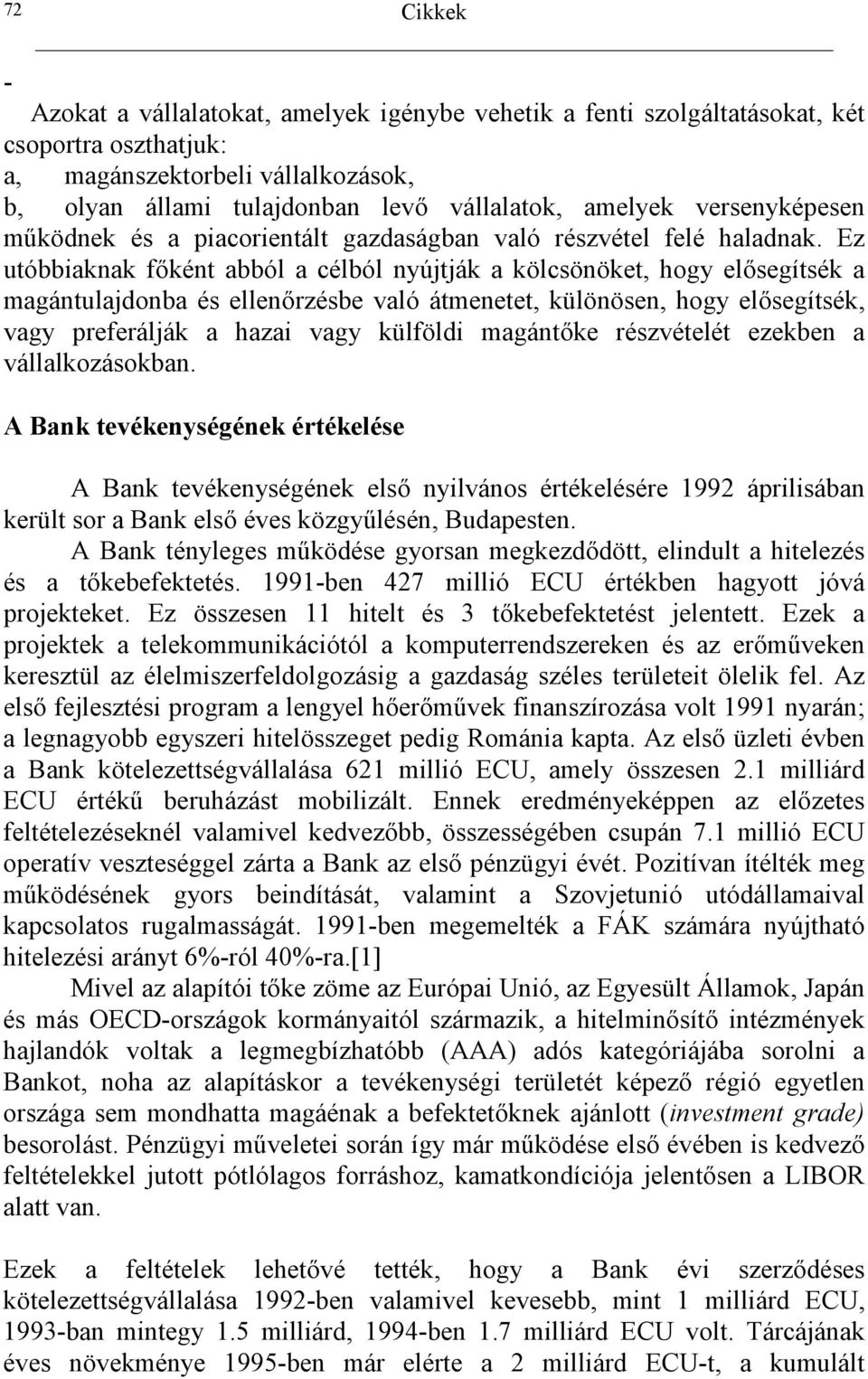 72 Cikkek

-

Azokat a vállalatokat, amelyek igénybe vehetik a fenti szolgáltatásokat, két csoportra oszthatjuk:
a, magánszektorbeli vállalkozások,
b, olyan állami tulajdonban levő vállalatok, amelyek versenyképesen működnek és a piacorientált gazdaságban való részvétel felé haladnak. Ez utóbbiaknak főként abból a célból nyújtják a kölcsönöket, hogy elősegítsék a magántulajdonba és ellenőrzésbe való átmenetet, különösen, hogy elősegítsék, vagy preferálják a hazai vagy külföldi magántőke részvételét ezekben a vállalkozásokban.

A Bank tevékenységének értékelése

A Bank tevékenységének első nyilvános értékelésére 1992 áprilisában került sor a Bank első éves közgyűlésén, Budapesten.

A Bank tényleges működése gyorsan megkezdődött, elindult a hitelezés és a tőkebefektetés. 1991-ben 427 millió ECU értékben hagyott jóvá projekteket. Ez összesen 11 hitelt és 3 tőkebefektetést jelentett. Ezek a projektek a telekommunikációtól a komputerrendszereken és az erőműveken keresztül az élelmiszerfeldolgozásig a gazdaság széles területeit ölelik fel. Az első fejlesztési program a lengyel hőerőművek finanszírozása volt 1991 nyarán; a legnagyobb egyszeri hitelösszeget pedig Románia kapta. Az első üzleti évben a Bank kötelezettségvállalása 621 millió ECU, amely összesen 2.1 milliárd ECU értékű beruházást mobilizált. Ennek eredményeképpen az előzetes feltételezéseknél valamivel kedvezőbb, összességében csupán 7.1 millió ECU operatív veszteséggel zárta a Bank az első pénzügyi évét. Pozitívan ítélték meg működésének gyors beindítását, valamint a Szovjetunió utódállamaival kapcsolatos rugalmasságát. 1991-ben megemelték a FÁK számára nyújtható hitelezési arányt 6%-ról 40%-ra.[1]

Mivel az alapítói tőke zöme az Európai Unió, az Egyesült Államok, Japán és más OECD-országok kormányaitól származik, a hitelminősítő intézmények hajlandók voltak a legmegbízhatóbb (AAA) adós kategóriájába sorolni a Bankot, noha az alapításkor a tevékenységi területét képező régió egyetlen országa sem mondhatta magáénak a befektetőknek ajánlott (investment grade) besorolást. Pénzügyi műveletei során így már működése első évében is kedvező feltételekkel jutott pótlólagos forráshoz, kamatkondíciója jelentősen a LIBOR alatt van.

Ezek a feltételek lehetővé tették, hogy a Bank évi szerződéses kötelezettségvállalása 1992-ben valamivel kevesebb, mint 1 milliárd ECU, 1993-ban mintegy 1.5 milliárd, 1994-ben 1.7 milliárd ECU volt. Tárcájának éves növekménye 1995-ben már elérte a 2 milliárd ECU-t, a kumulált